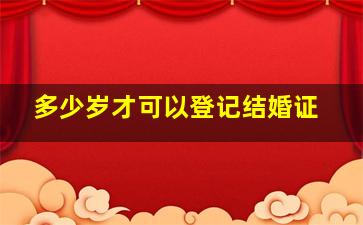 多少岁才可以登记结婚证